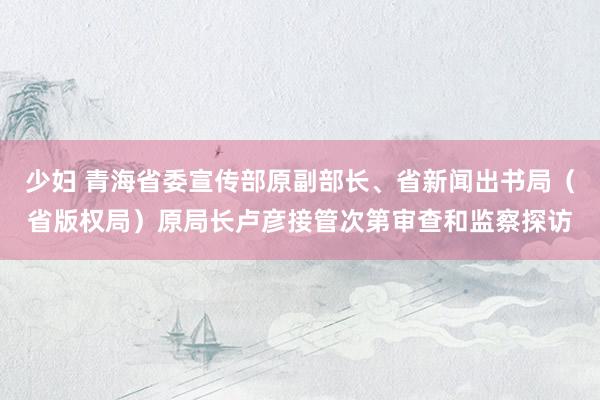 少妇 青海省委宣传部原副部长、省新闻出书局（省版权局）原局长卢彦接管次第审查和监察探访